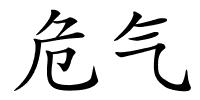 危气